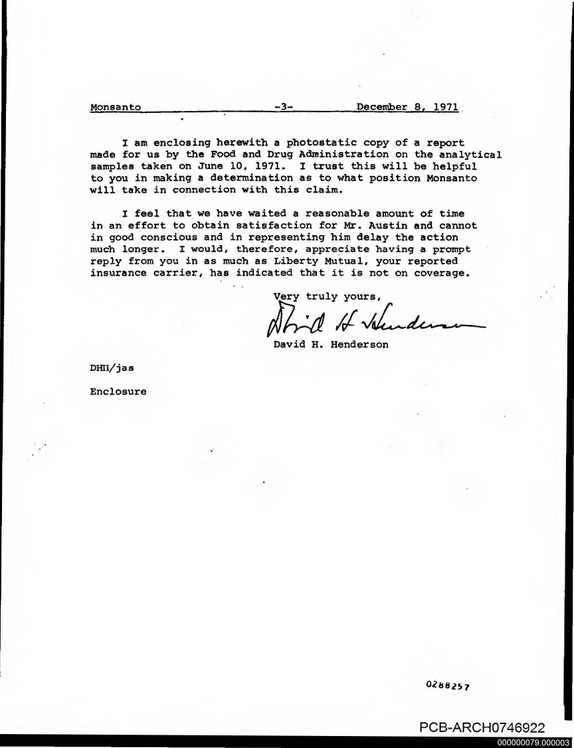 Monsanto -3- December 8, 1971

I am enclosing herewith a photostatic copy of a report made for us by the Food and Drug Administration on the analytical samples taken on June 10, 1971. I trust this will be helpful to you in making a determination as to what position Monsanto will take in connection with this claim.

I feel that we have waited a reasonable amount of time in an effort to obtain satisfaction for Mr. Austin and cannot in good conscious and in representing him delay the action much longer. I would, therefore, appreciate having a prompt reply from you in as much as Liberty Mutual, your reported insurance carrier, has indicated that it is not on coverage.

Very truly yours,

David H. Henderson

David H. Henderson

DHH/jas

Enclosure

0288257

PCB-ARCH0746922
000000079.000003